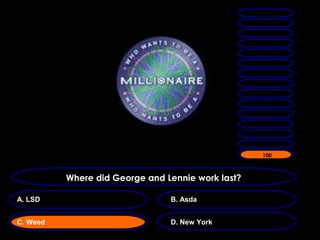 WHO WANTS TO BE A
MILLIONAIRE
WHO WANTS TO BE A

100

Where did George and Lennie work last?

A. LSD

B. Asda

C. Weed

D. New York